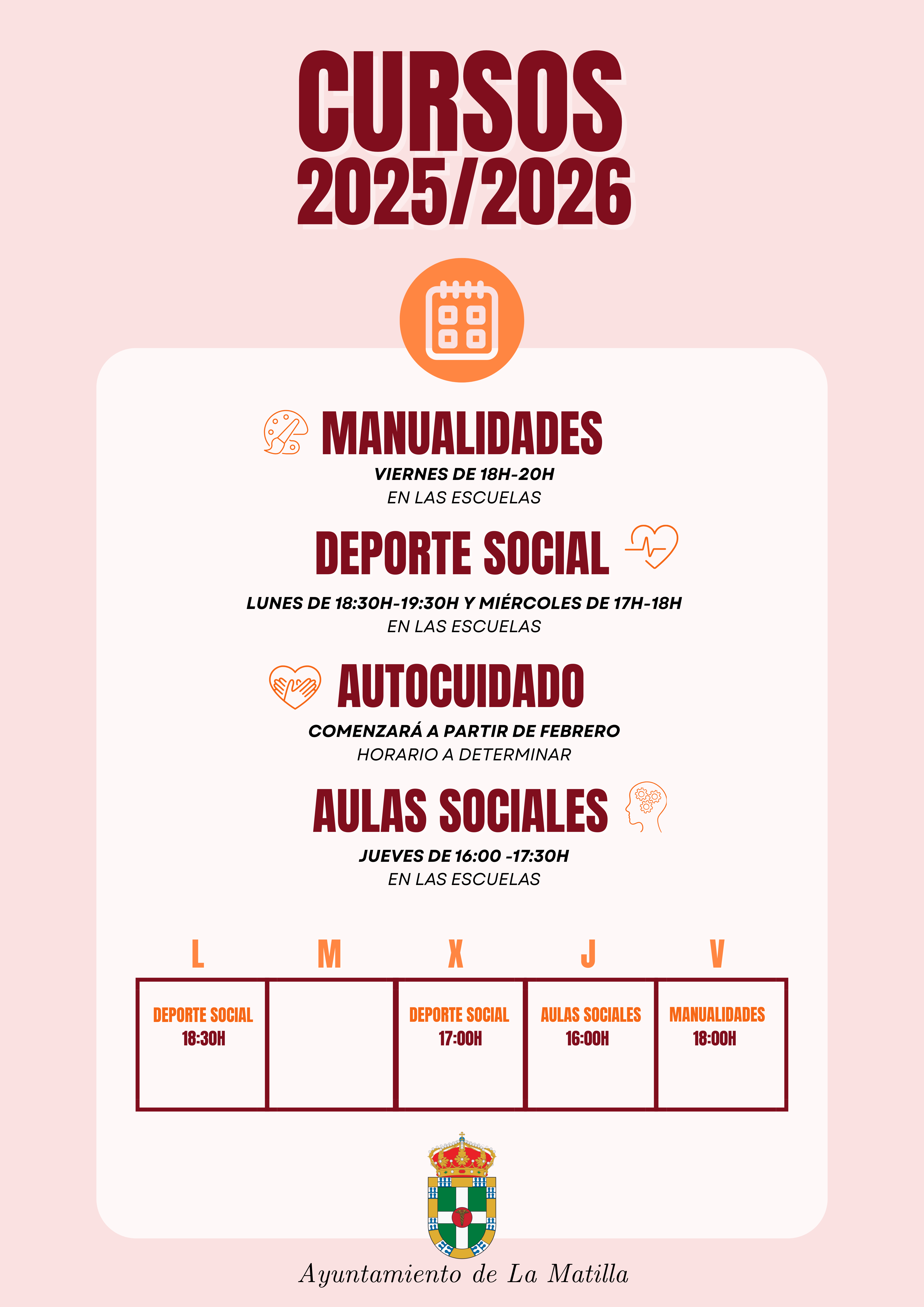 CURSOS 2025/2026

MANUALIDADES

VIERNES DE 18H-20H
EN LAS ESCUELAS

DEPORTE SOCIAL

LUNES DE 18:30H-19:30H Y MIÉRCOLES DE 17H-18H
EN LAS ESCUELAS

AUTOCUIDADO

COMENZARÁ A PARTIR DE FEBRERO
HORARIO A DETERMINAR

AULAS SOCIALES

JUEVES DE 16:00 -17:30H
EN LAS ESCUELAS

| L | M | X | J | V |
|---|---|---|---|---|
| DEPORTE SOCIAL 18:30H | | DEPORTE SOCIAL 17:00H | AULAS SOCIALES 16:00H | MANUALIDADES 18:00H |

Ayuntamiento de La Matilla